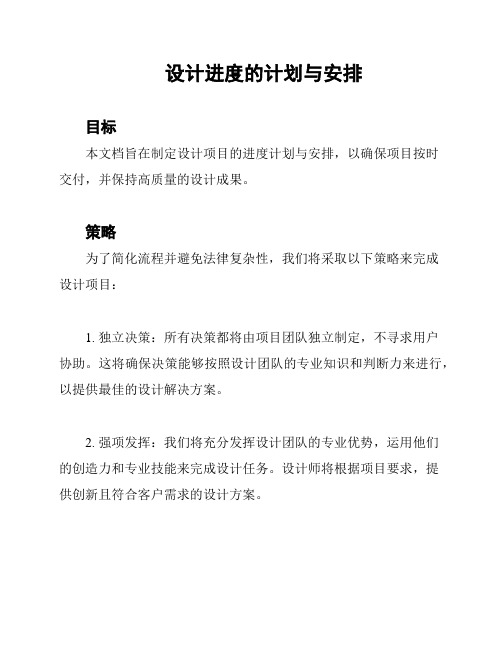 设计进度的计划与安排

目标

本文档旨在制定设计项目的进度计划与安排，以确保项目按时交付，并保持高质量的设计成果。

策略

为了简化流程并避免法律复杂性，我们将采取以下策略来完成设计项目：

1. 独立决策：所有决策都将由项目团队独立制定，不寻求用户协助。这将确保决策能够按照设计团队的专业知识和判断力来进行，以提供最佳的设计解决方案。

2. 强项发挥：我们将充分发挥设计团队的专业优势，运用他们的创造力和专业技能来完成设计任务。设计师将根据项目要求，提供创新且符合客户需求的设计方案。